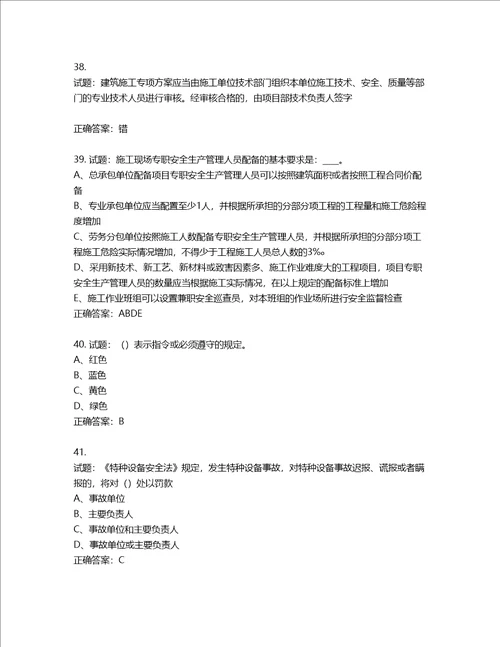 38.
试题：建筑施工专项方案应当由施工单位技术部门组织本单位施工技术、安全、质量等部门的专业技术人员进行审核。经审核合格的，由项目部技术负责人签字

正确答案：错

39. 试题：施工现场专职安全生产管理人员配备的基本要求是：____。
A、总承包单位配备项目专职安全生产管理人员可以按照建筑面积或者按照工程合同价配备
B、专业承包单位应当配置至少1人，并根据所承担的分部分项工程的工程量和施工危险程度增加
C、劳务分包单位按照施工人数配备专职安全生产管理人员，并根据所承担的分部分项工程施工危险实际情况增加，不得少于工程施工人员总人数的3‰。
D、采用新技术、新工艺、新材料或致害因素多、施工作业难度大的工程项目，项目专职安全生产管理人员的数量应当根据施工实际情况，在以上规定的配备标准上增加
E、施工作业班组可以设置兼职安全巡查员，对本班组的作业场所进行安全监督检查
正确答案：ABDE

40. 试题：（）表示指令或必须遵守的规定。
A、红色
B、蓝色
C、黄色
D、绿色
正确答案：B

41.
试题：《特种设备安全法》规定，发生特种设备事故，对特种设备事故迟报、谎报或者瞒报的，将对（）处以罚款
A、事故单位
B、主要负责人
C、事故单位和主要负责人
D、事故单位或主要负责人
正确答案：C